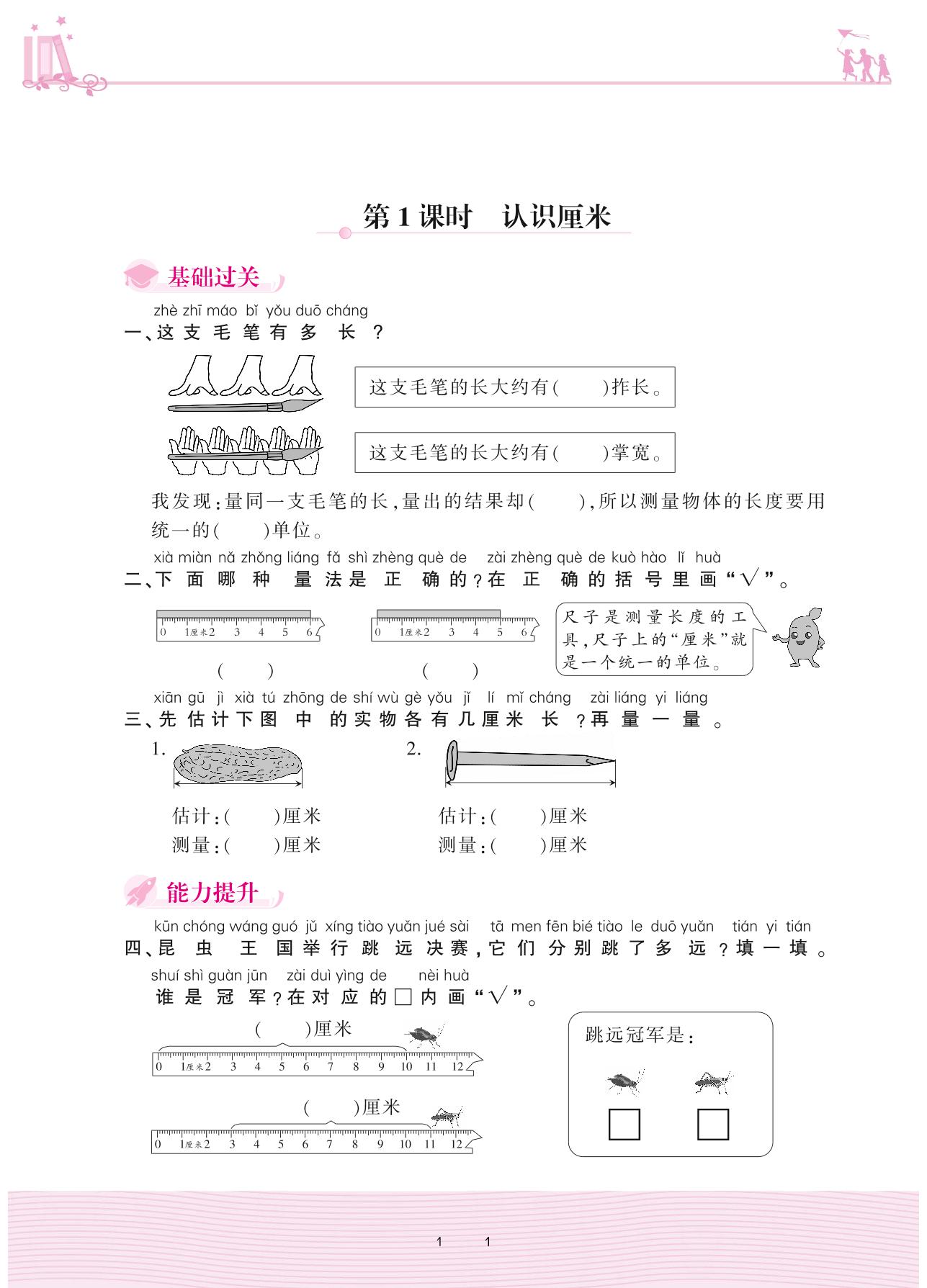 第1课时　认识厘米

基础过关

zhè zhī máo bǐ yǒu duō cháng
一、这支毛笔有多长？

这支毛笔的长大约有(　　)拃长。

这支毛笔的长大约有(　　)掌宽。

我发现：量同一支毛笔的长，量出的结果却(　　)，所以测量物体的长度要用统一的(　　)单位。

xià miàn nǎ zhǒng liáng fǎ shì zhèng què de zài zhèng què de kuò hào lǐ huà
二、下面哪种量法是正确的？在正确的括号里画"√"。

0 1厘米2 3 4 5 6

0 1厘米2 3 4 5 6

(　　)　　(　　)

尺子是测量长度的工具，尺子上的"厘米"就是一个统一的单位。

xiān gū jì xià tú zhōng de shí wù gè yǒu jǐ lí mǐ cháng zài liáng yi liáng
三、先估计下图中的实物各有几厘米长？再量一量。

1.

估计：(　　)厘米
测量：(　　)厘米

2.

估计：(　　)厘米
测量：(　　)厘米

能力提升

kūn chóng wáng guó jǔ xíng tiào yuǎn jué sài tā men fēn bié tiào le duō yuǎn tián yi tián
四、昆虫王国举行跳远决赛，它们分别跳了多远？填一填。
shuí shì guàn jūn zài duì yìng de nèi huà
谁是冠军？在对应的□内画"√"。

(　　)厘米
0 1厘米2 3 4 5 6 7 8 9 10 11 12

(　　)厘米
0 1厘米2 3 4 5 6 7 8 9 10 11 12

跳远冠军是：

1　1